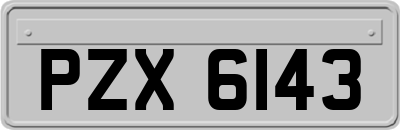 PZX 6143